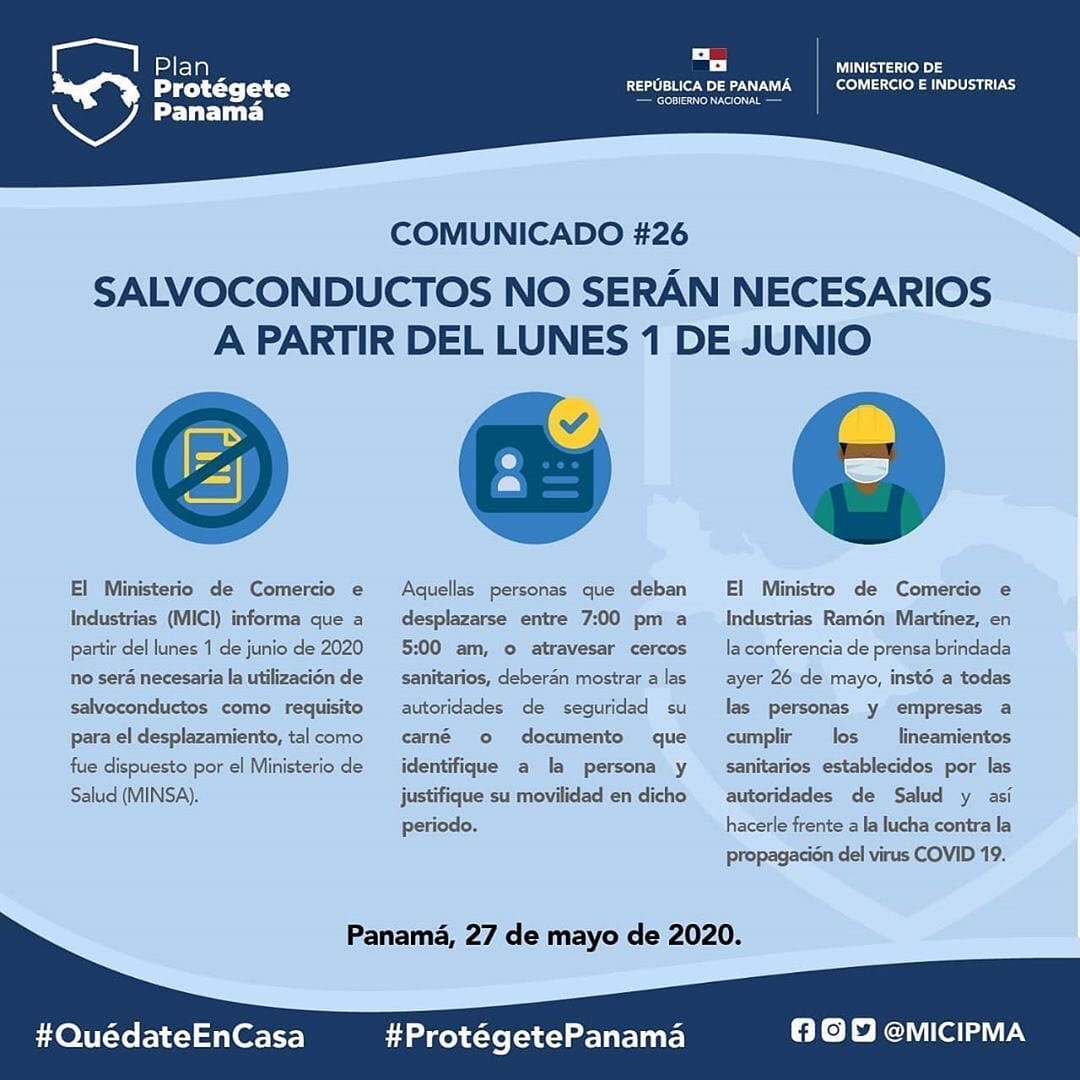 Plan Protégete Panamá

REPÚBLICA DE PANAMÁ
— GOBIERNO NACIONAL —

MINISTERIO DE COMERCIO E INDUSTRIAS

COMUNICADO #26

SALVOCONDUCTOS NO SERÁN NECESARIOS A PARTIR DEL LUNES 1 DE JUNIO

El Ministerio de Comercio e Industrias (MICI) informa que a partir del lunes 1 de junio de 2020 no será necesaria la utilización de salvoconductos como requisito para el desplazamiento, tal como fue dispuesto por el Ministerio de Salud (MINSA).

Aquellas personas que deban desplazarse entre 7:00 pm a 5:00 am, o atravesar cercos sanitarios, deberán mostrar a las autoridades de seguridad su carné o documento que identifique a la persona y justifique su movilidad en dicho periodo.

El Ministro de Comercio e Industrias Ramón Martínez, en la conferencia de prensa brindada ayer 26 de mayo, instó a todas las personas y empresas a cumplir los lineamientos sanitarios establecidos por las autoridades de Salud y así hacerle frente a la lucha contra la propagación del virus COVID 19.

Panamá, 27 de mayo de 2020.

#QuédateEnCasa #ProtégetePanamá @MICIPMA